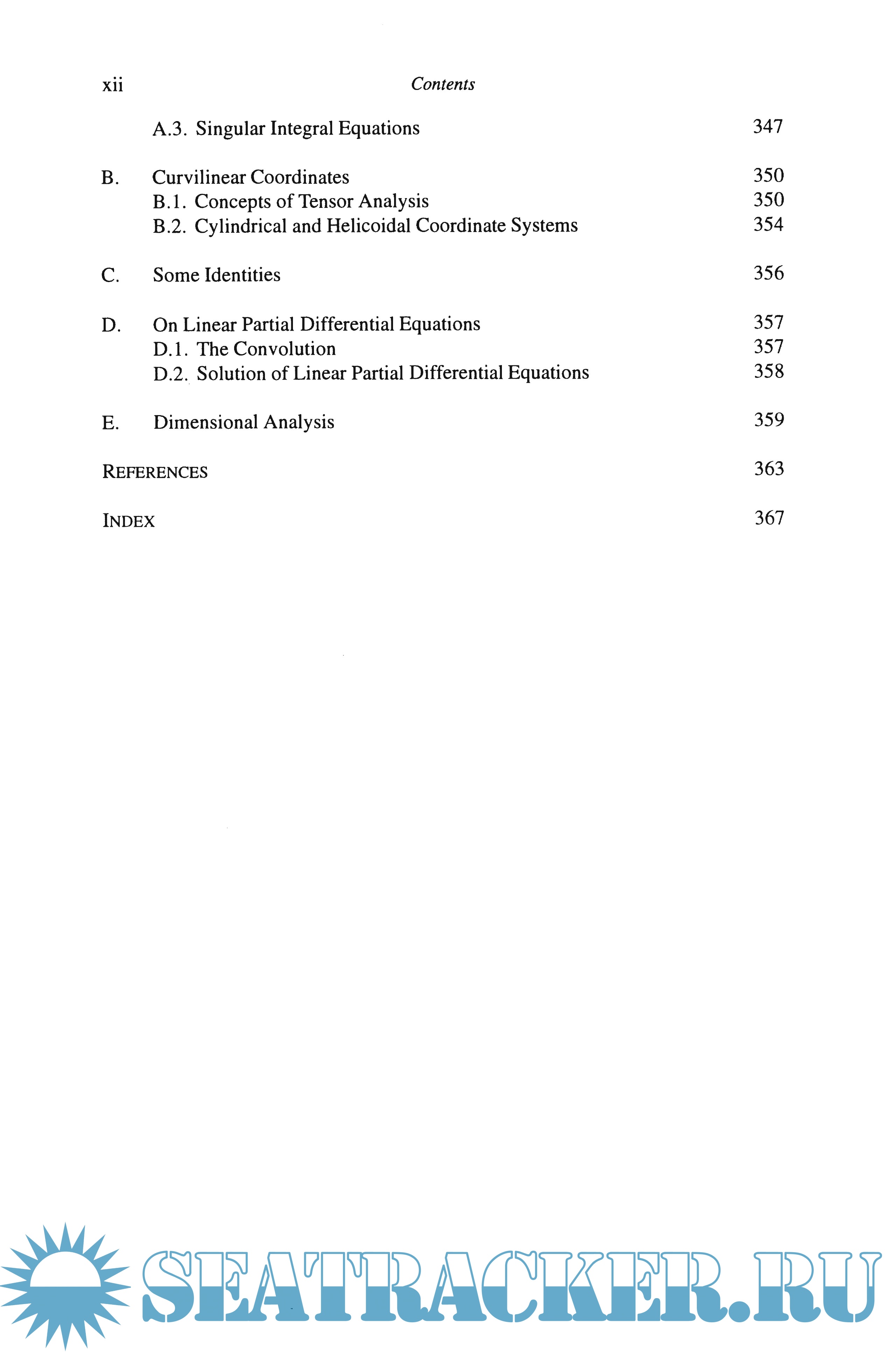 xii Contents

A.3. Singular Integral Equations 347

B. Curvilinear Coordinates 350
B.1. Concepts of Tensor Analysis 350
B.2. Cylindrical and Helicoidal Coordinate Systems 354

C. Some Identities 356

D. On Linear Partial Differential Equations 357
D.1. The Convolution 357
D.2. Solution of Linear Partial Differential Equations 358

E. Dimensional Analysis 359

REFERENCES 363

INDEX 367

SEATRACKER.RU